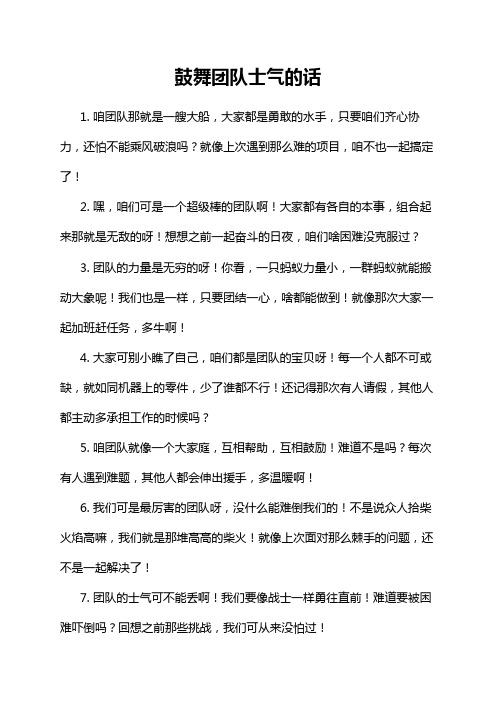 鼓舞团队士气的话

1. 咱团队那就是一艘大船，大家都是勇敢的水手，只要咱们齐心协力，还怕不能乘风破浪吗？就像上次遇到那么难的项目，咱不也一起搞定了！

2. 嘿，咱们可是一个超级棒的团队啊！大家都有各自的本事，组合起来那就是无敌的呀！想想之前一起奋斗的日夜，咱们啥困难没克服过？

3. 团队的力量是无穷的呀！你看，一只蚂蚁力量小，一群蚂蚁就能搬动大象呢！我们也是一样，只要团结一心，啥都能做到！就像那次大家一起加班赶任务，多牛啊！

4. 大家可别小瞧了自己，咱们都是团队的宝贝呀！每一个人都不可或缺，就如同机器上的零件，少了谁都不行！还记得那次有人请假，其他人都主动多承担工作的时候吗？

5. 咱团队就像一个大家庭，互相帮助，互相鼓励！难道不是吗？每次有人遇到难题，其他人都会伸出援手，多温暖啊！

6. 我们可是最厉害的团队呀，没什么能难倒我们的！不是说众人拾柴火焰高嘛，我们就是那堆高高的柴火！就像上次面对那么棘手的问题，还不是一起解决了！

7. 团队的士气可不能丢啊！我们要像战士一样勇往直前！难道要被困难吓倒吗？回想之前那些挑战，我们可从来没怕过！